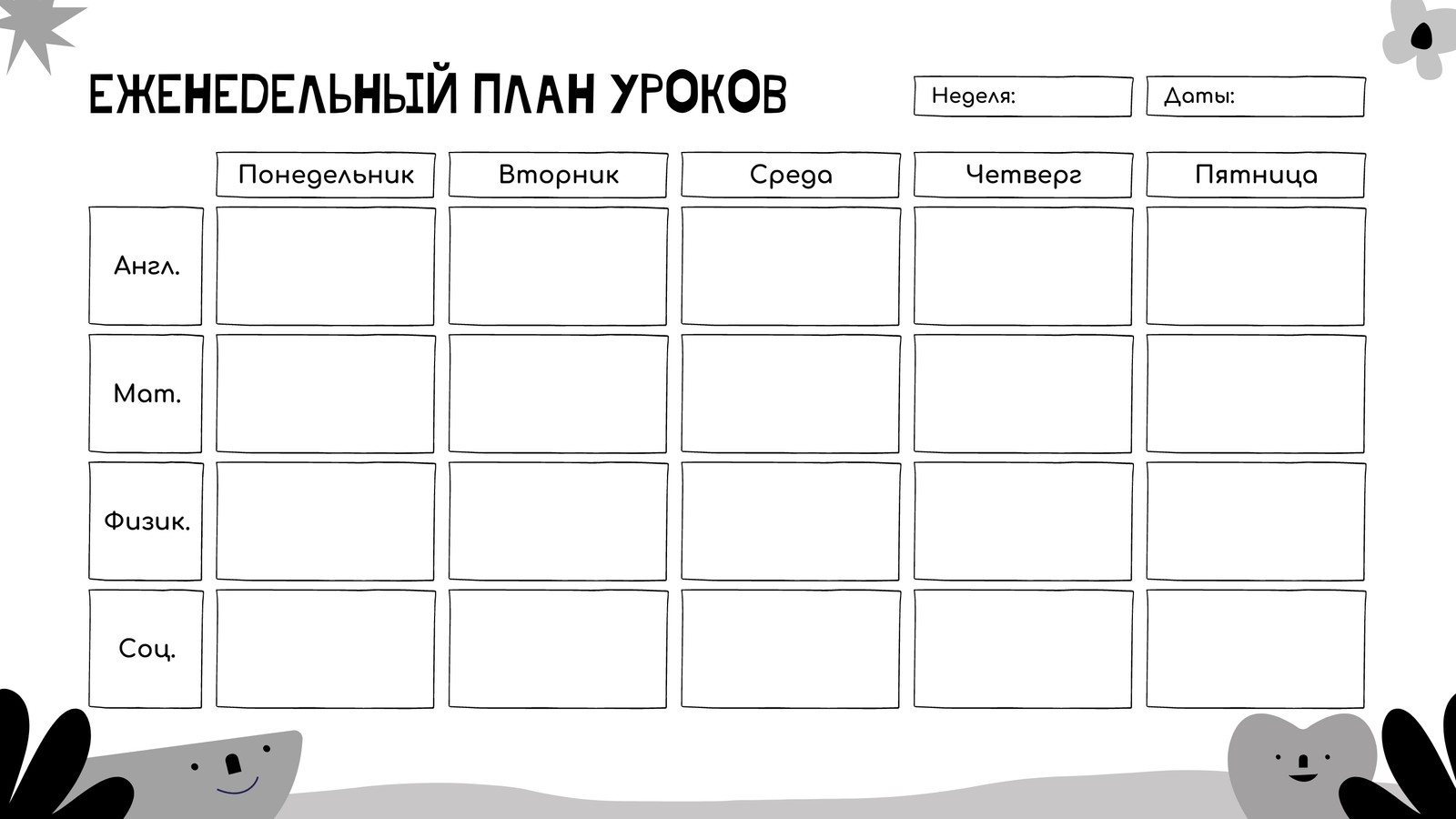 ЕЖЕНЕДЕЛЬНЫЙ ПЛАН УРОКОВ

Неделя:

Даты:

| | Понедельник | Вторник | Среда | Четверг | Пятница |
|---|---|---|---|---|---|
| Англ. | | | | | |
| Мат. | | | | | |
| Физик. | | | | | |
| Соц. | | | | | |